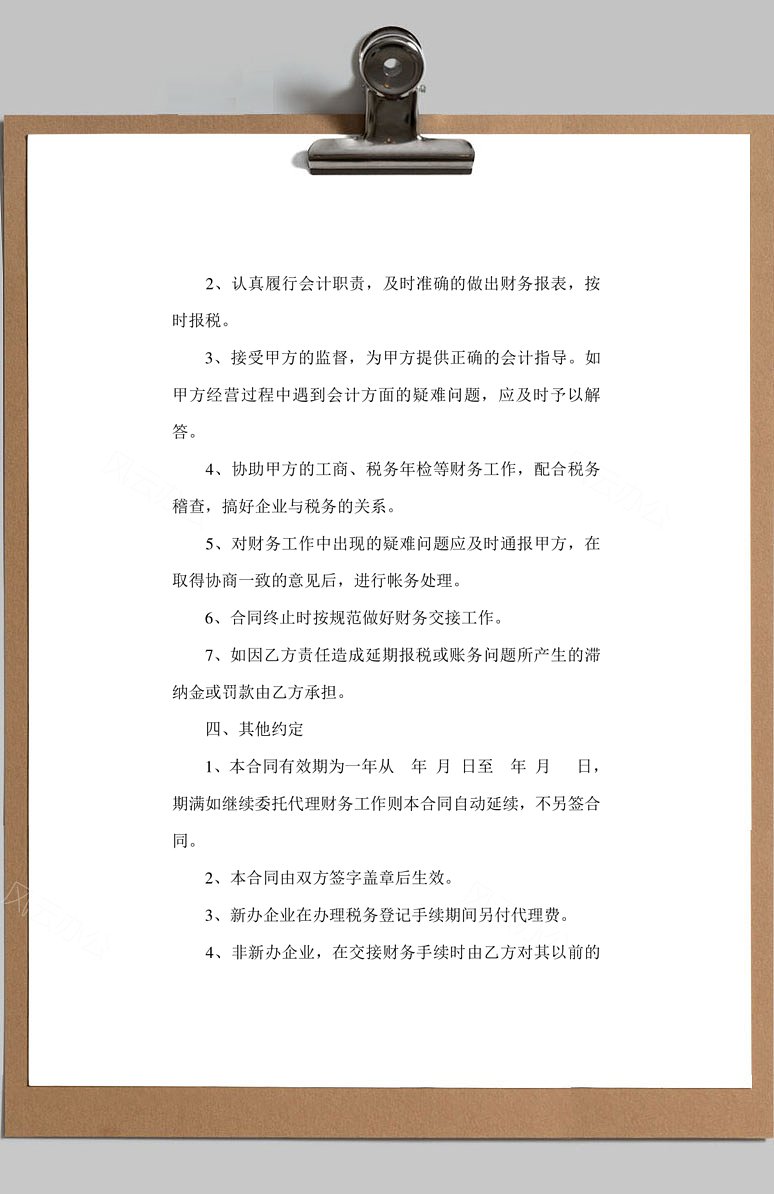 2、认真履行会计职责，及时准确的做出财务报表，按时报税。

3、接受甲方的监督，为甲方提供正确的会计指导。如甲方经营过程中遇到会计方面的疑难问题，应及时予以解答。

4、协助甲方的工商、税务年检等财务工作，配合税务稽查，搞好企业与税务的关系。

5、对财务工作中出现的疑难问题应及时通报甲方，在取得协商一致的意见后，进行帐务处理。

6、合同终止时按规范做好财务交接工作。

7、如因乙方责任造成延期报税或账务问题所产生的滞纳金或罚款由乙方承担。

四、其他约定

1、本合同有效期为一年从　年　月　日至　年　月　日，期满如继续委托代理财务工作则本合同自动延续，不另签合同。

2、本合同由双方签字盖章后生效。

3、新办企业在办理税务登记手续期间另付代理费。

4、非新办企业，在交接财务手续时由乙方对其以前的